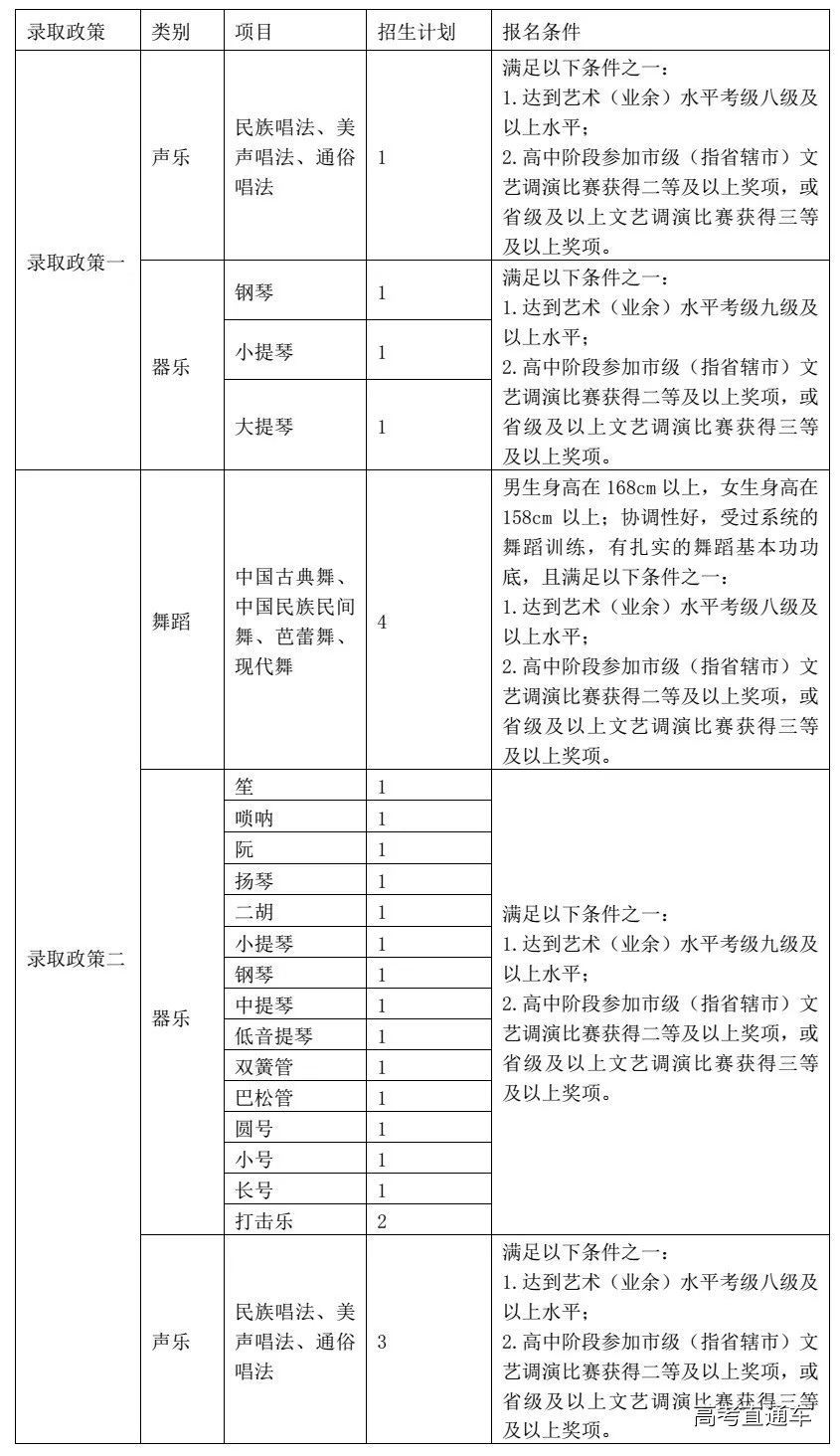 | 录取政策 | 类别 | 项目 | 招生计划 | 报名条件 |
|---|---|---|---|---|
| 录取政策一 | 声乐 | 民族唱法、美声唱法、通俗唱法 | 1 | 满足以下条件之一：1.达到艺术（业余）水平考级八级及以上水平；2.高中阶段参加市级（指省辖市）文艺调演比赛获得二等及以上奖项，或省级及以上文艺调演比赛获得三等及以上奖项。 |
|  | 器乐 | 钢琴 | 1 | 满足以下条件之一：1.达到艺术（业余）水平考级九级及以上水平；2.高中阶段参加市级（指省辖市）文艺调演比赛获得二等及以上奖项，或省级及以上文艺调演比赛获得三等及以上奖项。 |
|  |  | 小提琴 | 1 |  |
|  |  | 大提琴 | 1 |  |
| 录取政策二 | 舞蹈 | 中国古典舞、中国民族民间舞、芭蕾舞、现代舞 | 4 | 男生身高在168cm以上，女生身高在158cm以上；协调性好，受过系统的舞蹈训练，有扎实的舞蹈基本功功底，且满足以下条件之一：1.达到艺术（业余）水平考级八级及以上水平；2.高中阶段参加市级（指省辖市）文艺调演比赛获得二等及以上奖项，或省级及以上文艺调演比赛获得三等及以上奖项。 |
|  | 器乐 | 笙 | 1 | 满足以下条件之一：1.达到艺术（业余）水平考级九级及以上水平；2.高中阶段参加市级（指省辖市）文艺调演比赛获得二等及以上奖项，或省级及以上文艺调演比赛获得三等及以上奖项。 |
|  |  | 唢呐 | 1 |  |
|  |  | 阮 | 1 |  |
|  |  | 扬琴 | 1 |  |
|  |  | 二胡 | 1 |  |
|  |  | 小提琴 | 1 |  |
|  |  | 钢琴 | 1 |  |
|  |  | 中提琴 | 1 |  |
|  |  | 低音提琴 | 1 |  |
|  |  | 双簧管 | 1 |  |
|  |  | 巴松管 | 1 |  |
|  |  | 圆号 | 1 |  |
|  |  | 小号 | 1 |  |
|  |  | 长号 | 1 |  |
|  |  | 打击乐 | 2 |  |
|  | 声乐 | 民族唱法、美声唱法、通俗唱法 | 3 | 满足以下条件之一：1.达到艺术（业余）水平考级八级及以上水平；2.高中阶段参加市级（指省辖市）文艺调演比赛获得二等及以上奖项，或省级及以上文艺调演比赛获得三等及以上奖项。 |

高考直通车